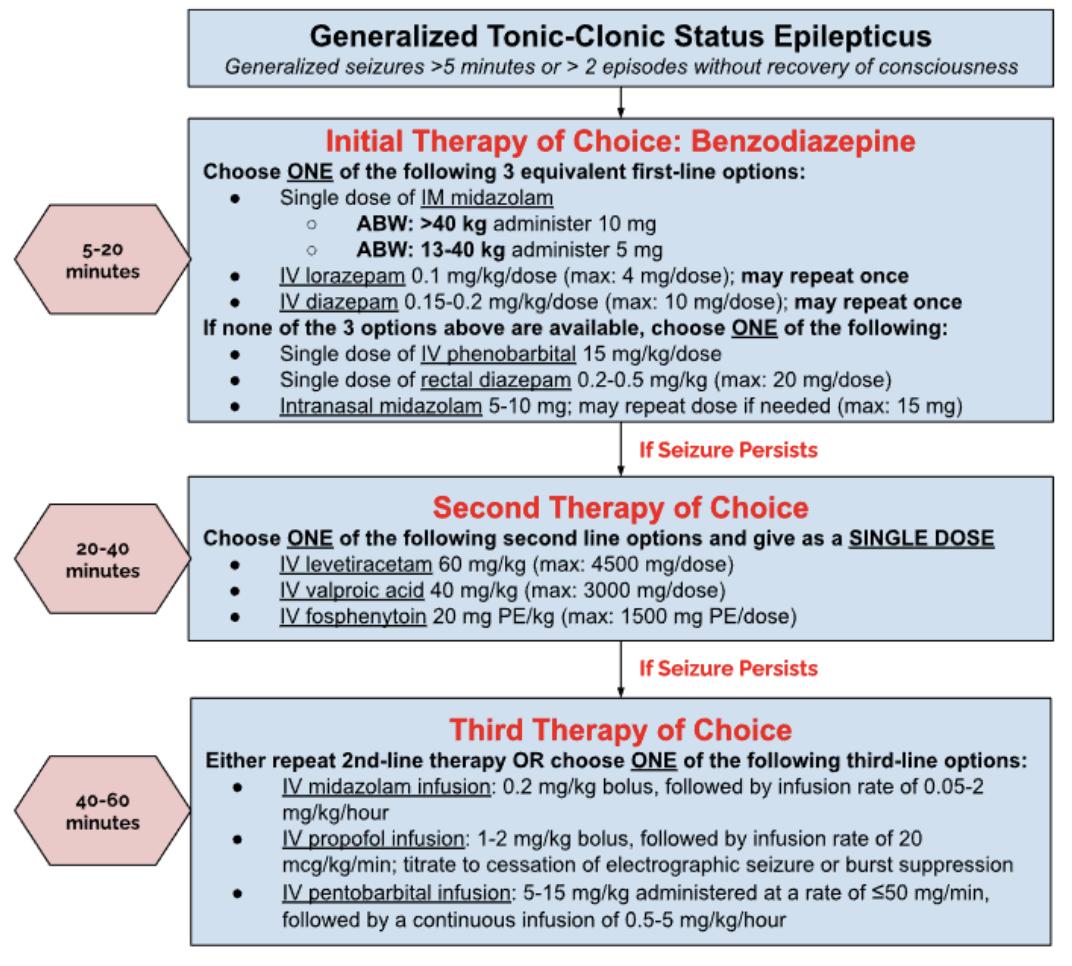 Generalized Tonic-Clonic Status Epilepticus
Generalized seizures >5 minutes or > 2 episodes without recovery of consciousness

5-20 minutes

Initial Therapy of Choice: Benzodiazepine
Choose ONE of the following 3 equivalent first-line options:
- Single dose of IM midazolam
  - ABW: >40 kg administer 10 mg
  - ABW: 13-40 kg administer 5 mg
- IV lorazepam 0.1 mg/kg/dose (max: 4 mg/dose); may repeat once
- IV diazepam 0.15-0.2 mg/kg/dose (max: 10 mg/dose); may repeat once
If none of the 3 options above are available, choose ONE of the following:
- Single dose of IV phenobarbital 15 mg/kg/dose
- Single dose of rectal diazepam 0.2-0.5 mg/kg (max: 20 mg/dose)
- Intranasal midazolam 5-10 mg; may repeat dose if needed (max: 15 mg)

If Seizure Persists

20-40 minutes

Second Therapy of Choice
Choose ONE of the following second line options and give as a SINGLE DOSE
- IV levetiracetam 60 mg/kg (max: 4500 mg/dose)
- IV valproic acid 40 mg/kg (max: 3000 mg/dose)
- IV fosphenytoin 20 mg PE/kg (max: 1500 mg PE/dose)

If Seizure Persists

40-60 minutes

Third Therapy of Choice
Either repeat 2nd-line therapy OR choose ONE of the following third-line options:
- IV midazolam infusion: 0.2 mg/kg bolus, followed by infusion rate of 0.05-2 mg/kg/hour
- IV propofol infusion: 1-2 mg/kg bolus, followed by infusion rate of 20 mcg/kg/min; titrate to cessation of electrographic seizure or burst suppression
- IV pentobarbital infusion: 5-15 mg/kg administered at a rate of ≤50 mg/min, followed by a continuous infusion of 0.5-5 mg/kg/hour